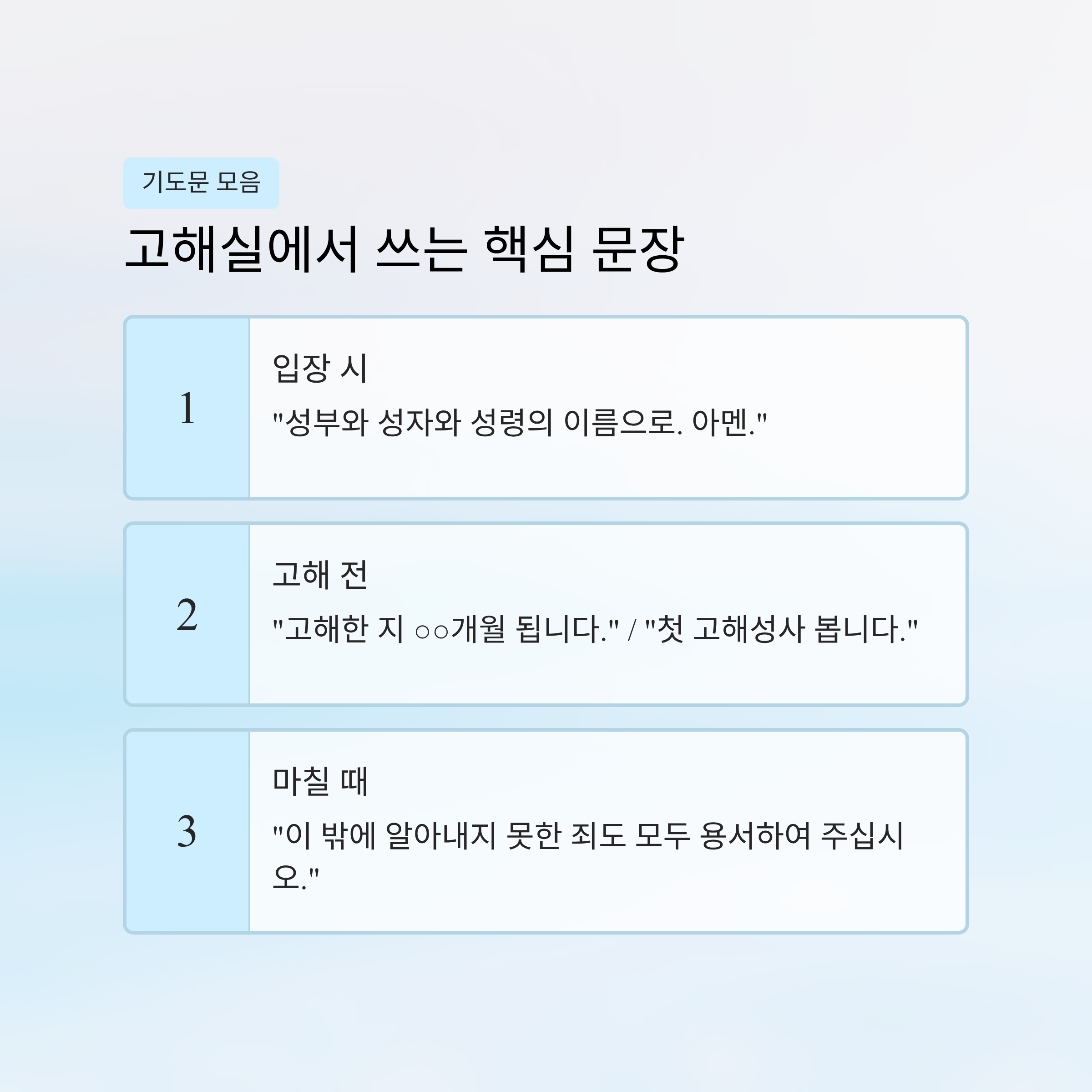 기도문 모음

고해실에서 쓰는 핵심 문장

1

입장 시

"성부와 성자와 성령의 이름으로. 아멘."

2

고해 전

"고해한 지 ○○개월 됩니다." / "첫 고해성사 봅니다."

3

마칠 때

"이 밖에 알아내지 못한 죄도 모두 용서하여 주십시오."